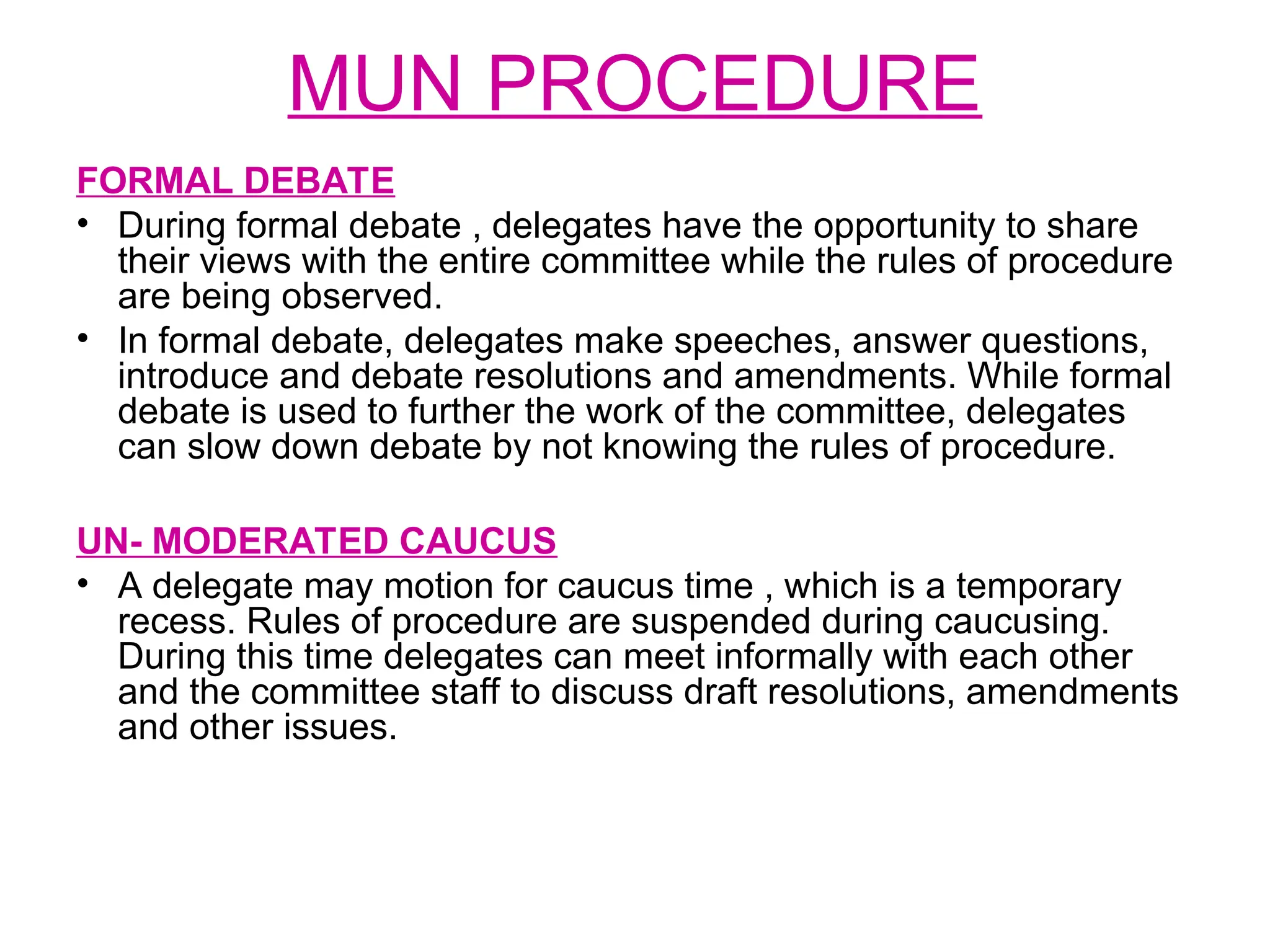 MUN PROCEDURE

FORMAL DEBATE

• During formal debate , delegates have the opportunity to share their views with the entire committee while the rules of procedure are being observed.

• In formal debate, delegates make speeches, answer questions, introduce and debate resolutions and amendments. While formal debate is used to further the work of the committee, delegates can slow down debate by not knowing the rules of procedure.

UN- MODERATED CAUCUS

• A delegate may motion for caucus time , which is a temporary recess. Rules of procedure are suspended during caucusing. During this time delegates can meet informally with each other and the committee staff to discuss draft resolutions, amendments and other issues.